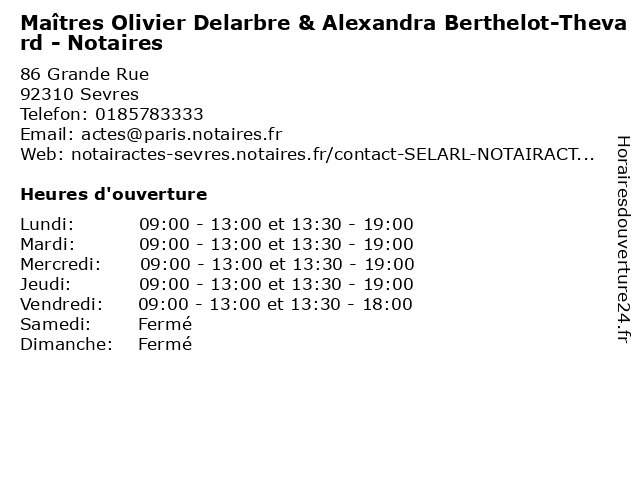 Maîtres Olivier Delarbre & Alexandra Berthelot-Thevard - Notaires

86 Grande Rue
92310 Sevres
Telefon: 0185783333
Email: actes@paris.notaires.fr
Web: notairactes-sevres.notaires.fr/contact-SELARL-NOTAIRACT...

Heures d'ouverture

Lundi: 09:00 - 13:00 et 13:30 - 19:00
Mardi: 09:00 - 13:00 et 13:30 - 19:00
Mercredi: 09:00 - 13:00 et 13:30 - 19:00
Jeudi: 09:00 - 13:00 et 13:30 - 19:00
Vendredi: 09:00 - 13:00 et 13:30 - 18:00
Samedi: Fermé
Dimanche: Fermé

Horairesdouverture24.fr